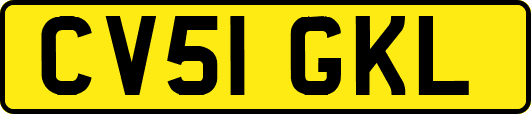 CV51 GKL